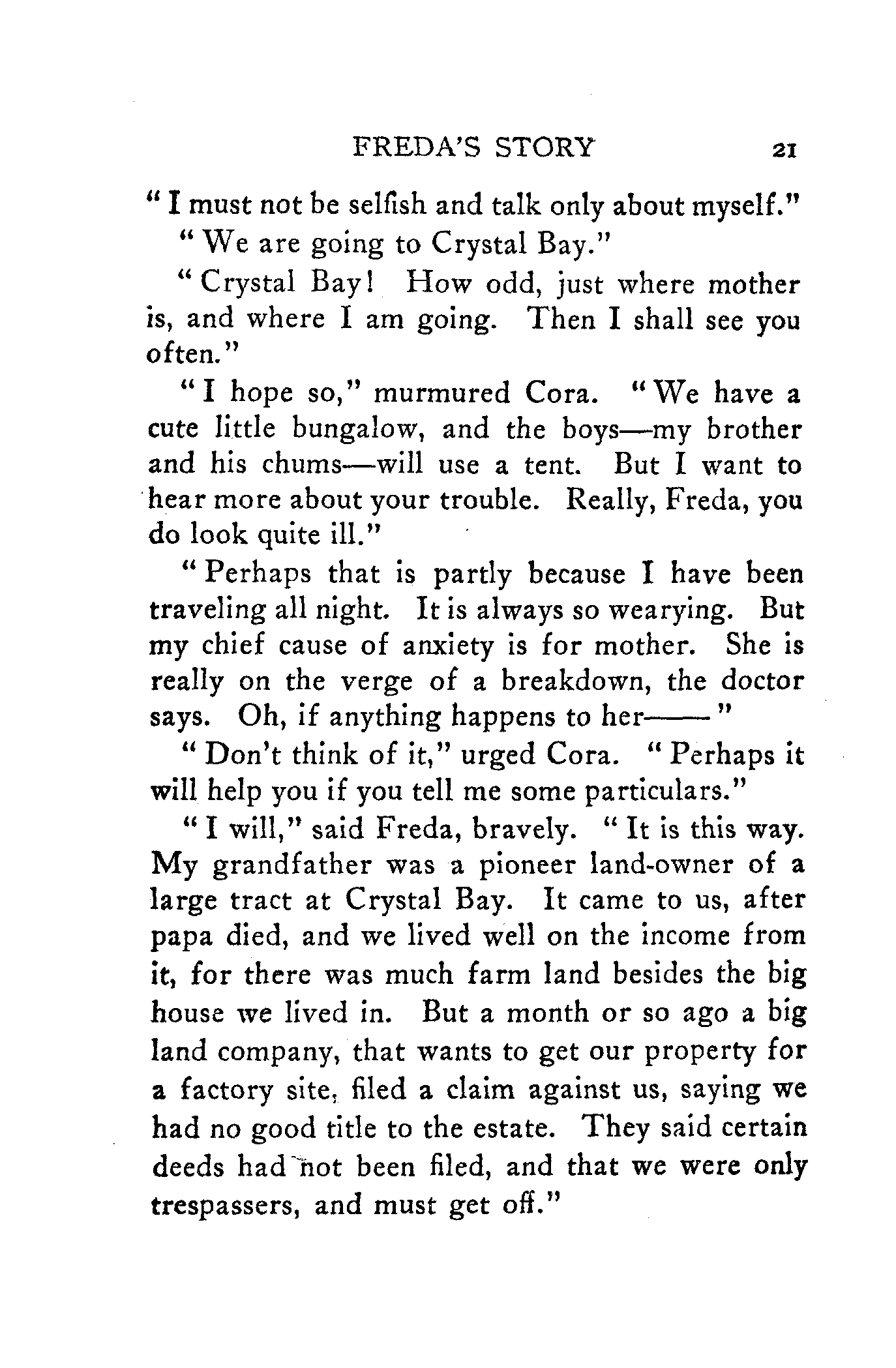 FREDA'S STORY 21

"I must not be selfish and talk only about myself."

"We are going to Crystal Bay."

"Crystal Bay! How odd, just where mother is, and where I am going. Then I shall see you often."

"I hope so," murmured Cora. "We have a cute little bungalow, and the boys—my brother and his chums—will use a tent. But I want to hear more about your trouble. Really, Freda, you do look quite ill."

"Perhaps that is partly because I have been traveling all night. It is always so wearying. But my chief cause of anxiety is for mother. She is really on the verge of a breakdown, the doctor says. Oh, if anything happens to her——"

"Don't think of it," urged Cora. "Perhaps it will help you if you tell me some particulars."

"I will," said Freda, bravely. "It is this way. My grandfather was a pioneer land-owner of a large tract at Crystal Bay. It came to us, after papa died, and we lived well on the income from it, for there was much farm land besides the big house we lived in. But a month or so ago a big land company, that wants to get our property for a factory site, filed a claim against us, saying we had no good title to the estate. They said certain deeds had not been filed, and that we were only trespassers, and must get off."